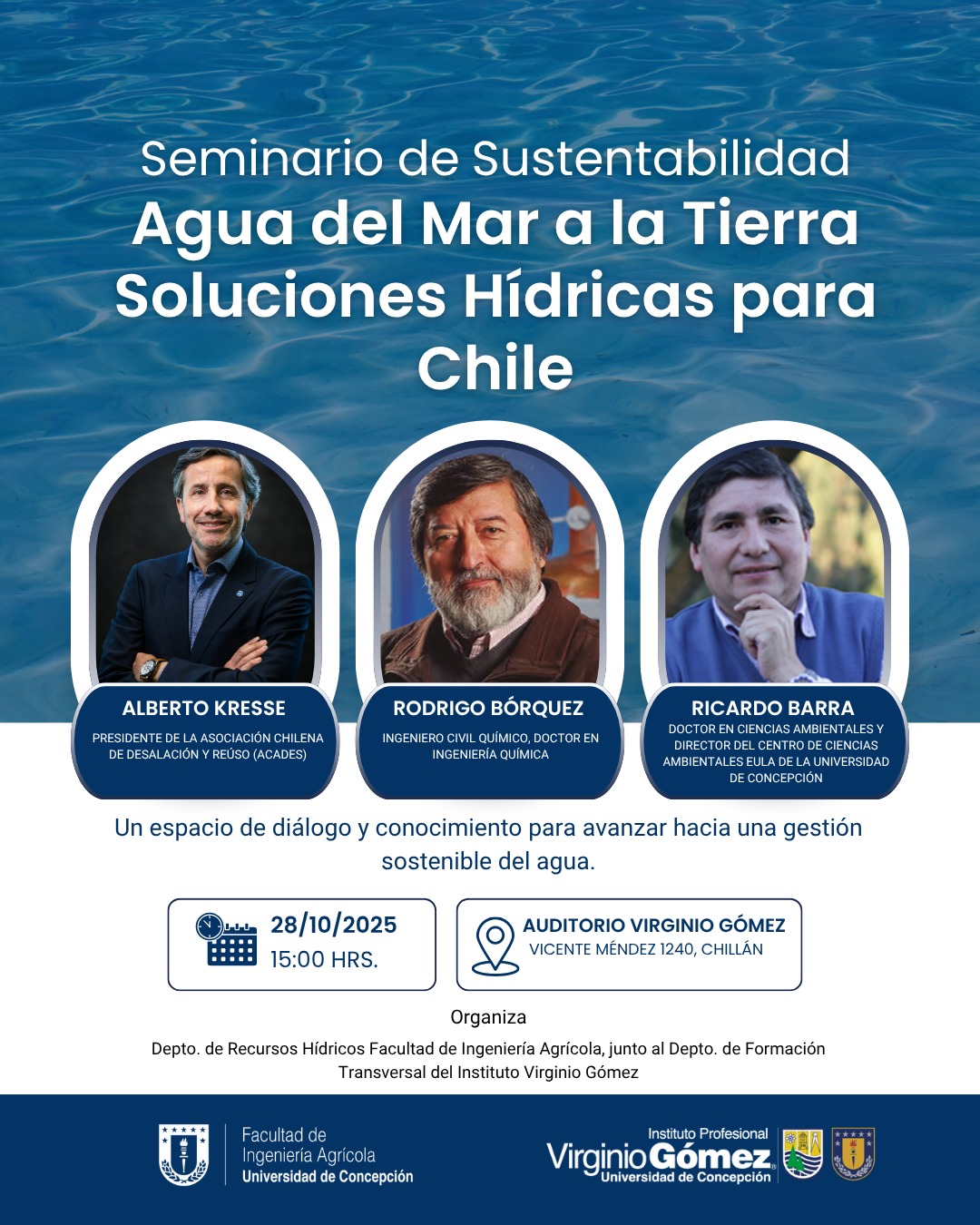 Seminario de Sustentabilidad
Agua del Mar a la Tierra
Soluciones Hídricas para Chile

ALBERTO KRESSE
PRESIDENTE DE LA ASOCIACIÓN CHILENA DE DESALACIÓN Y REÚSO (ACADES)

RODRIGO BÓRQUEZ
INGENIERO CIVIL QUÍMICO, DOCTOR EN INGENIERÍA QUÍMICA

RICARDO BARRA
DOCTOR EN CIENCIAS AMBIENTALES Y DIRECTOR DEL CENTRO DE CIENCIAS AMBIENTALES EULA DE LA UNIVERSIDAD DE CONCEPCIÓN

Un espacio de diálogo y conocimiento para avanzar hacia una gestión sostenible del agua.

28/10/2025
15:00 HRS.

AUDITORIO VIRGINIO GÓMEZ
VICENTE MÉNDEZ 1240, CHILLÁN

Organiza

Depto. de Recursos Hídricos Facultad de Ingeniería Agrícola, junto al Depto. de Formación Transversal del Instituto Virginio Gómez

Facultad de
Ingeniería Agrícola
Universidad de Concepción

Instituto Profesional
Virginio Gómez
Universidad de Concepción